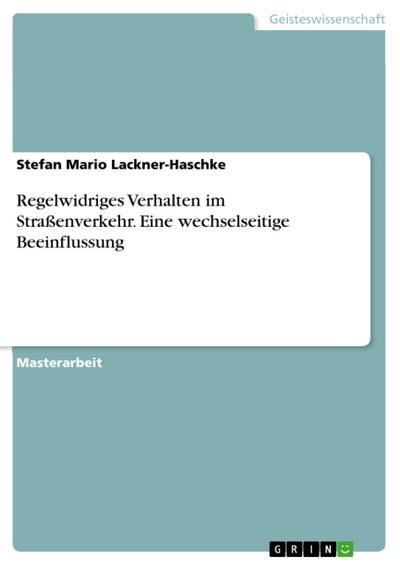 Geisteswissenschaft

Stefan Mario Lackner-Haschke

Regelwidriges Verhalten im Straßenverkehr. Eine wechselseitige Beeinflussung

Masterarbeit

GRIN